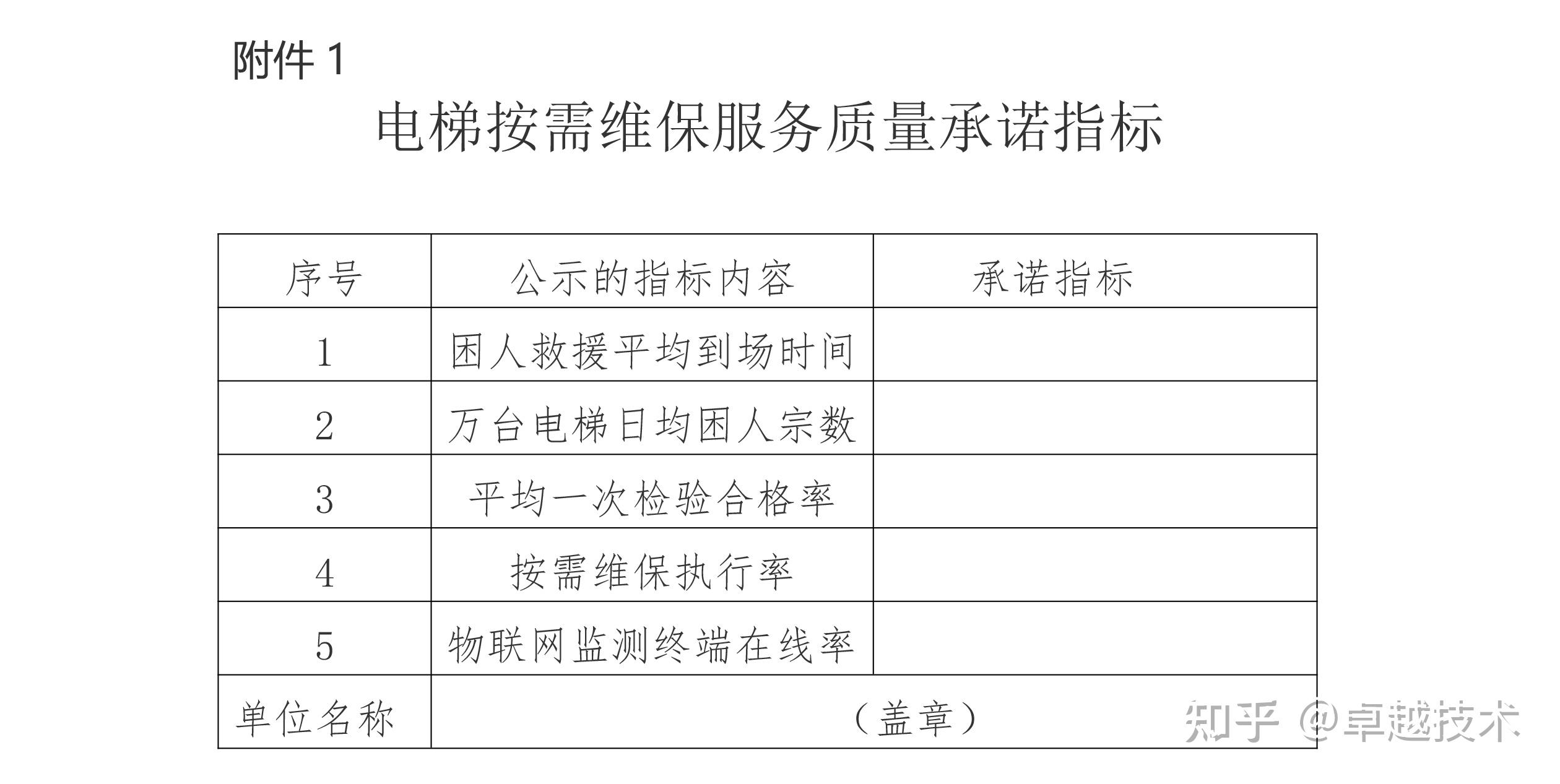 附件 1

电梯按需维保服务质量承诺指标

| 序号 | 公示的指标内容 | 承诺指标 |
|---|---|---|
| 1 | 困人救援平均到场时间 | |
| 2 | 万台电梯日均困人宗数 | |
| 3 | 平均一次检验合格率 | |
| 4 | 按需维保执行率 | |
| 5 | 物联网监测终端在线率 | |
| 单位名称 | （盖章） | |

知乎 @卓越技术